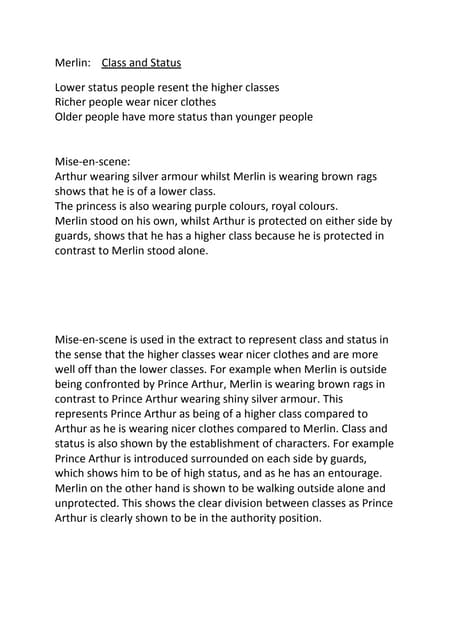 Merlin: Class and Status

Lower status people resent the higher classes
Richer people wear nicer clothes
Older people have more status than younger people

Mise-en-scene:
Arthur wearing silver armour whilst Merlin is wearing brown rags shows that he is of a lower class.
The princess is also wearing purple colours, royal colours.
Merlin stood on his own, whilst Arthur is protected on either side by guards, shows that he has a higher class because he is protected in contrast to Merlin stood alone.

Mise-en-scene is used in the extract to represent class and status in the sense that the higher classes wear nicer clothes and are more well off than the lower classes. For example when Merlin is outside being confronted by Prince Arthur, Merlin is wearing brown rags in contrast to Prince Arthur wearing shiny silver armour. This represents Prince Arthur as being of a higher class compared to Arthur as he is wearing nicer clothes compared to Merlin. Class and status is also shown by the establishment of characters. For example Prince Arthur is introduced surrounded on each side by guards, which shows him to be of high status, and as he has an entourage. Merlin on the other hand is shown to be walking outside alone and unprotected. This shows the clear division between classes as Prince Arthur is clearly shown to be in the authority position.